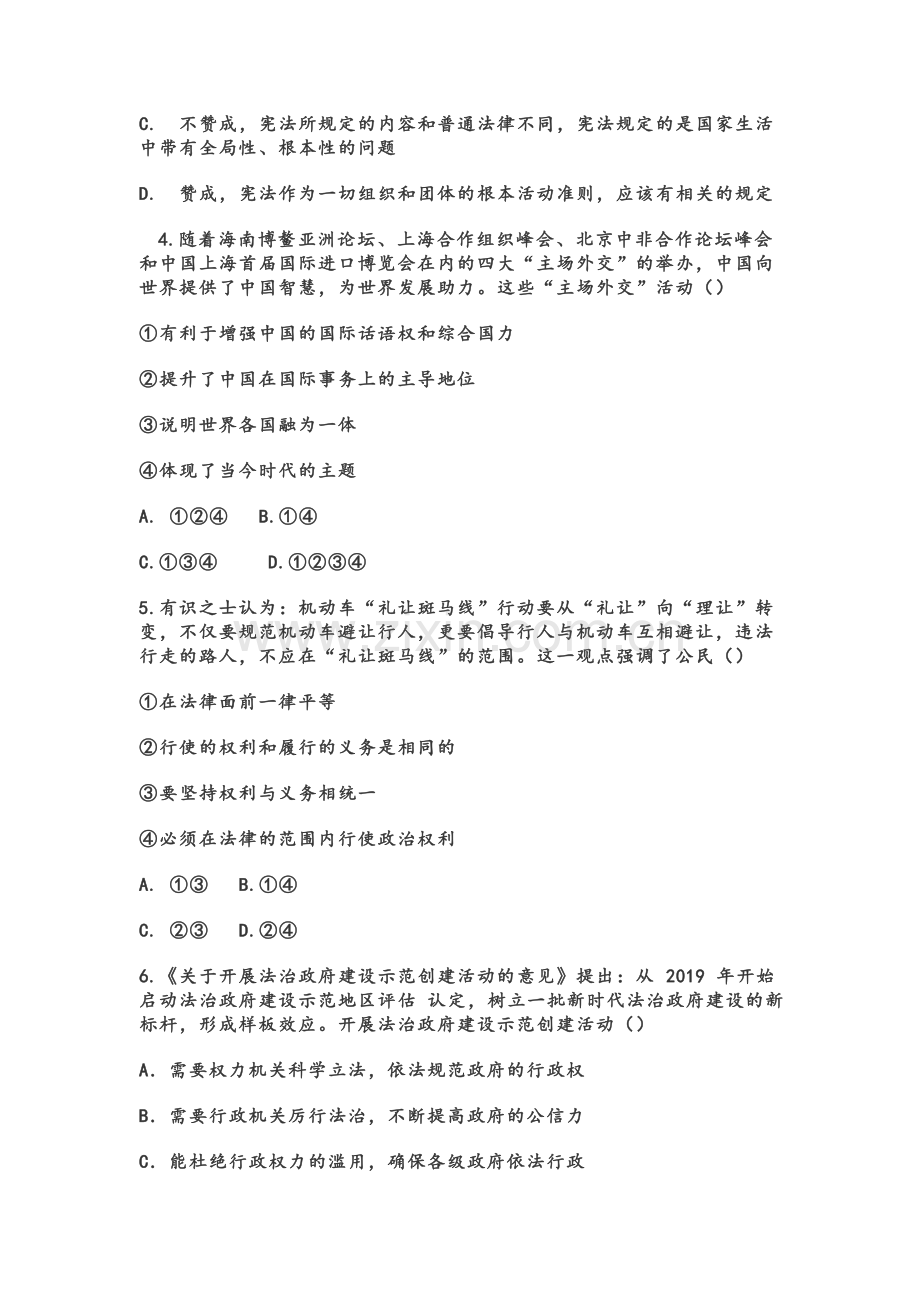 C.　不赞成，宪法所规定的内容和普通法律不同，宪法规定的是国家生活中带有全局性、根本性的问题

D.　赞成，宪法作为一切组织和团体的根本活动准则，应该有相关的规定

4.随着海南博鳌亚洲论坛、上海合作组织峰会、北京中非合作论坛峰会和中国上海首届国际进口博览会在内的四大“主场外交”的举办，中国向世界提供了中国智慧，为世界发展助力。这些“主场外交”活动（）

①有利于增强中国的国际话语权和综合国力

②提升了中国在国际事务上的主导地位

③说明世界各国融为一体

④体现了当今时代的主题

A. ①②④　　B.①④

C.①③④　　D.①②③④

5.有识之士认为：机动车“礼让斑马线”行动要从“礼让”向“理让”转变，不仅要规范机动车避让行人，更要倡导行人与机动车互相避让，违法行走的路人，不应在“礼让斑马线”的范围。这一观点强调了公民（）

①在法律面前一律平等

②行使的权利和履行的义务是相同的

③要坚持权利与义务相统一

④必须在法律的范围内行使政治权利

A. ①③　　B.①④

C. ②③　　D.②④

6.《关于开展法治政府建设示范创建活动的意见》提出：从 2019 年开始启动法治政府建设示范地区评估 认定，树立一批新时代法治政府建设的新标杆，形成样板效应。开展法治政府建设示范创建活动（）

A. 需要权力机关科学立法，依法规范政府的行政权

B. 需要行政机关厉行法治，不断提高政府的公信力

C. 能杜绝行政权力的滥用，确保各级政府依法行政